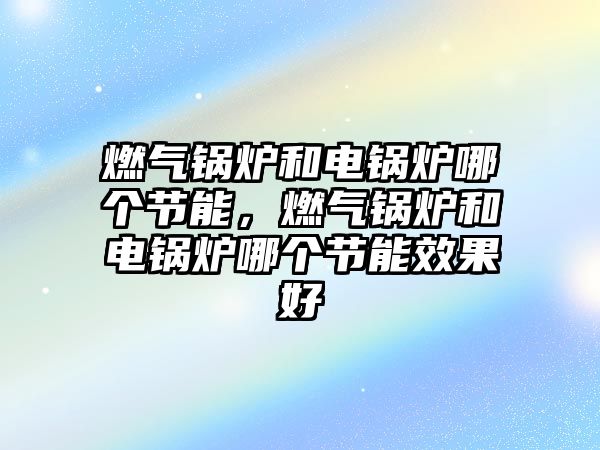 燃气锅炉和电锅炉哪个节能，燃气锅炉和电锅炉哪个节能效果好